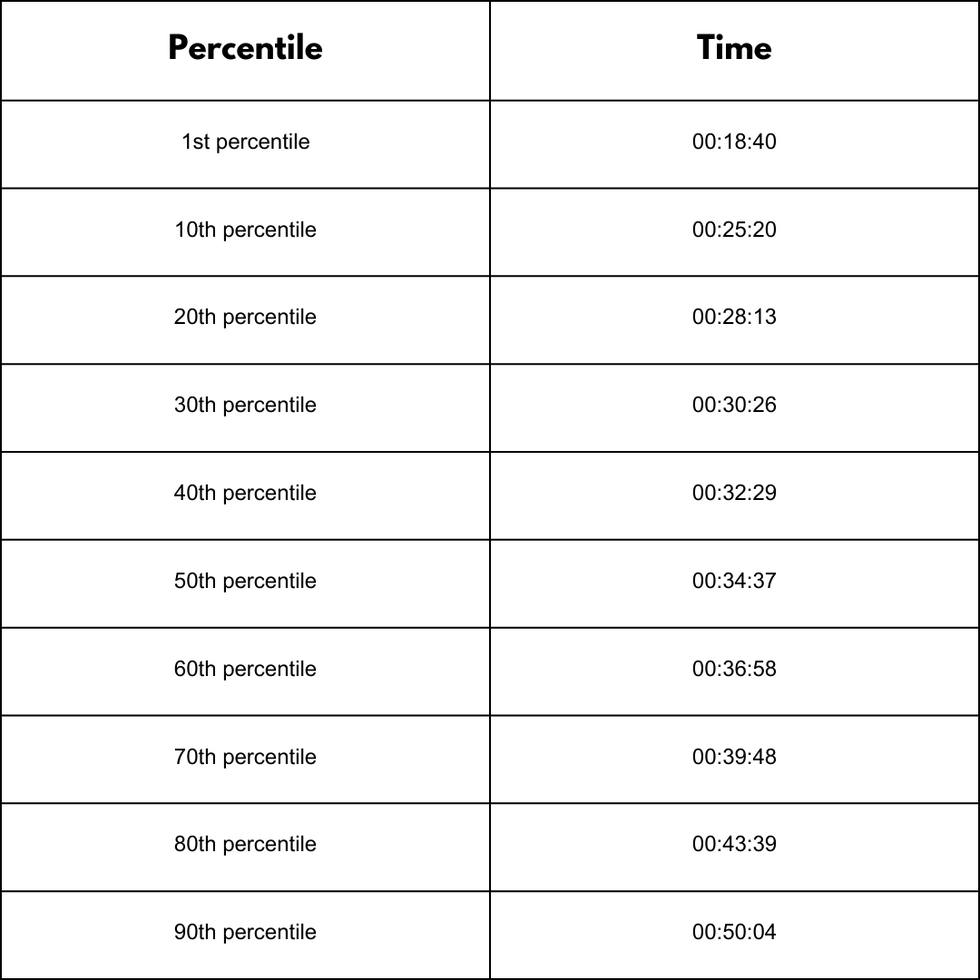 | Percentile | Time |
|---|---|
| 1st percentile | 00:18:40 |
| 10th percentile | 00:25:20 |
| 20th percentile | 00:28:13 |
| 30th percentile | 00:30:26 |
| 40th percentile | 00:32:29 |
| 50th percentile | 00:34:37 |
| 60th percentile | 00:36:58 |
| 70th percentile | 00:39:48 |
| 80th percentile | 00:43:39 |
| 90th percentile | 00:50:04 |